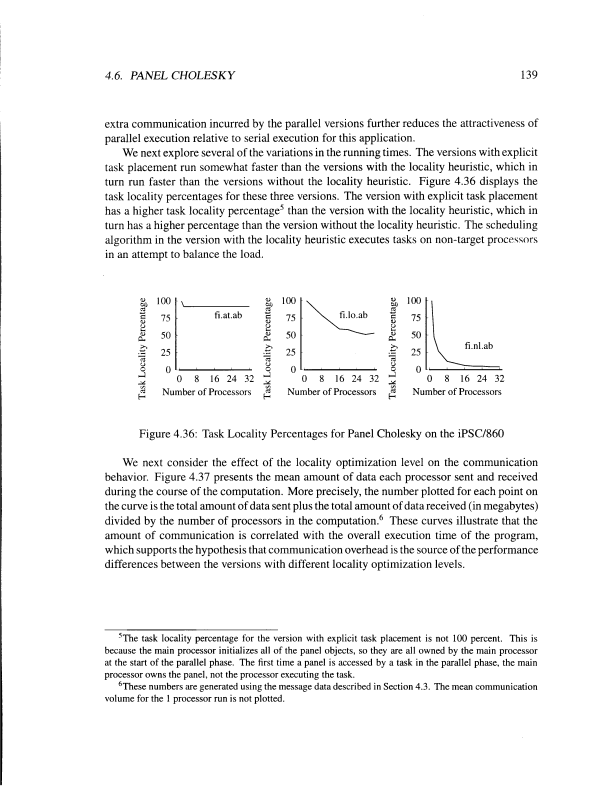 4.6. PANEL CHOLESKY 139

extra communication incurred by the parallel versions further reduces the attractiveness of parallel execution relative to serial execution for this application.

We next explore several of the variations in the running times. The versions with explicit task placement run somewhat faster than the versions with the locality heuristic, which in turn run faster than the versions without the locality heuristic. Figure 4.36 displays the task locality percentages for these three versions. The version with explicit task placement has a higher task locality percentage$^5$ than the version with the locality heuristic, which in turn has a higher percentage than the version without the locality heuristic. The scheduling algorithm in the version with the locality heuristic executes tasks on non-target processors in an attempt to balance the load.

Task Locality Percentage
100
75
50
25
0
fi.at.ab
0 8 16 24 32
Number of Processors

Task Locality Percentage
100
75
50
25
0
fi.lo.ab
0 8 16 24 32
Number of Processors

Task Locality Percentage
100
75
50
25
0
fi.nl.ab
0 8 16 24 32
Number of Processors

Figure 4.36: Task Locality Percentages for Panel Cholesky on the iPSC/860

We next consider the effect of the locality optimization level on the communication behavior. Figure 4.37 presents the mean amount of data each processor sent and received during the course of the computation. More precisely, the number plotted for each point on the curve is the total amount of data sent plus the total amount of data received (in megabytes) divided by the number of processors in the computation.$^6$ These curves illustrate that the amount of communication is correlated with the overall execution time of the program, which supports the hypothesis that communication overhead is the source of the performance differences between the versions with different locality optimization levels.

$^5$The task locality percentage for the version with explicit task placement is not 100 percent. This is because the main processor initializes all of the panel objects, so they are all owned by the main processor at the start of the parallel phase. The first time a panel is accessed by a task in the parallel phase, the main processor owns the panel, not the processor executing the task.

$^6$These numbers are generated using the message data described in Section 4.3. The mean communication volume for the 1 processor run is not plotted.